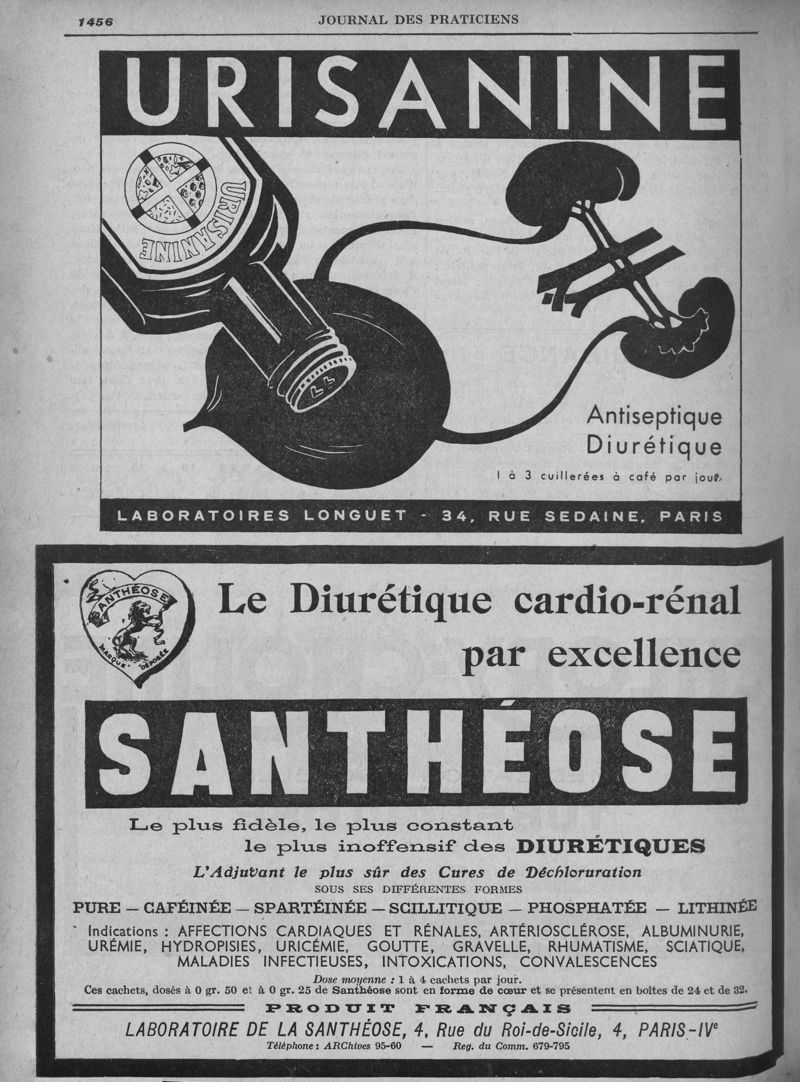 1456 JOURNAL DES PRATICIENS

URISANINE

URISANINE

Antiseptique
Diurétique

1 à 3 cuillerées à café par jour.

LABORATOIRES LONGUET - 34, RUE SEDAINE, PARIS

SANTHÉOSE
MARQUE DÉPOSÉE

Le Diurétique cardio-rénal par excellence

SANTHÉOSE

Le plus fidèle, le plus constant le plus inoffensif des DIURÉTIQUES

L'Adjuvant le plus sûr des Cures de Déchloruration
SOUS SES DIFFÉRENTES FORMES

PURE — CAFÉINÉE — SPARTÉINÉE — SCILLITIQUE — PHOSPHATÉE — LITHINÉE

Indications : AFFECTIONS CARDIAQUES ET RÉNALES, ARTÉRIOSCLÉROSE, ALBUMINURIE, URÉMIE, HYDROPISIES, URICÉMIE, GOUTTE, GRAVELLE, RHUMATISME, SCIATIQUE, MALADIES INFECTIEUSES, INTOXICATIONS, CONVALESCENCES

Dose moyenne : 1 à 4 cachets par jour.
Ces cachets, dosés à 0 gr. 50 et à 0 gr. 25 de Santhéose sont en forme de cœur et se présentent en boîtes de 24 et de 32.

PRODUIT FRANÇAIS

LABORATOIRE DE LA SANTHÉOSE, 4, Rue du Roi-de-Sicile, 4, PARIS-IVe

Téléphone : ARChives 95-60 — Reg. du Comm. 679-795